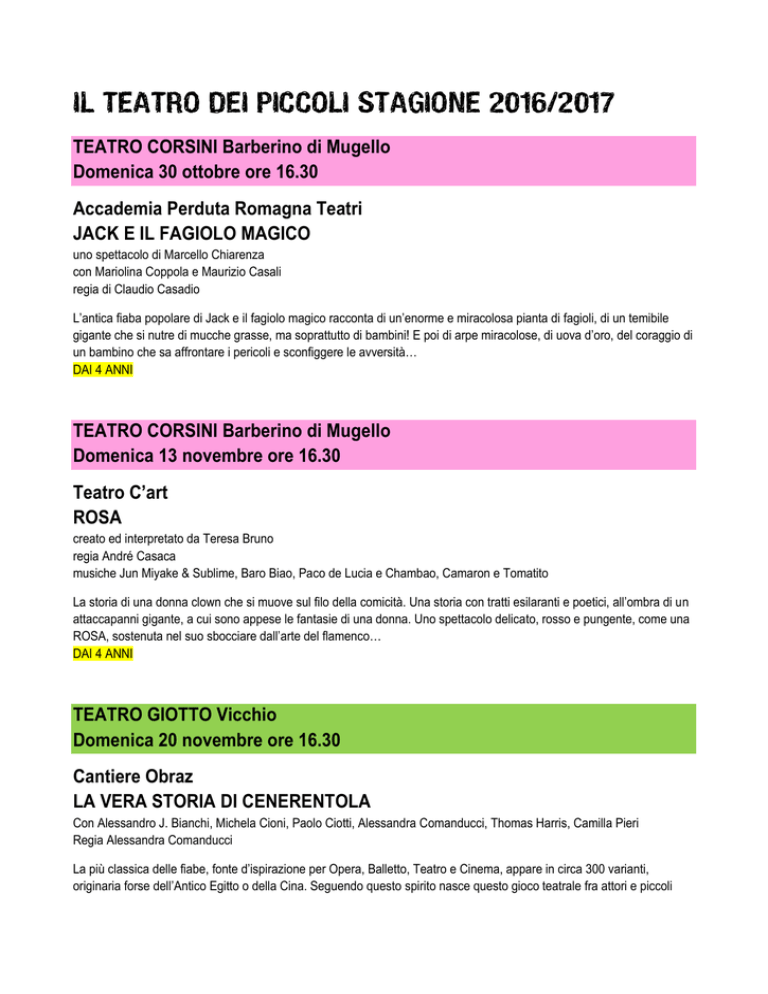 IL TEATRO DEI PICCOLI STAGIONE 2016/2017

TEATRO CORSINI Barberino di Mugello
Domenica 30 ottobre ore 16.30

Accademia Perduta Romagna Teatri
JACK E IL FAGIOLO MAGICO
uno spettacolo di Marcello Chiarenza
con Mariolina Coppola e Maurizio Casali
regia di Claudio Casadio

L'antica fiaba popolare di Jack e il fagiolo magico racconta di un'enorme e miracolosa pianta di fagioli, di un temibile gigante che si nutre di mucche grasse, ma soprattutto di bambini! E poi di arpe miracolose, di uova d'oro, del coraggio di un bambino che sa affrontare i pericoli e sconfiggere le avversità…
DAI 4 ANNI

TEATRO CORSINI Barberino di Mugello
Domenica 13 novembre ore 16.30

Teatro C'art
ROSA
creato ed interpretato da Teresa Bruno
regia André Casaca
musiche Jun Miyake & Sublime, Baro Biao, Paco de Lucia e Chambao, Camaron e Tomatito

La storia di una donna clown che si muove sul filo della comicità. Una storia con tratti esilaranti e poetici, all'ombra di un attaccapanni gigante, a cui sono appese le fantasie di una donna. Uno spettacolo delicato, rosso e pungente, come una ROSA, sostenuta nel suo sbocciare dall'arte del flamenco…
DAI 4 ANNI

TEATRO GIOTTO Vicchio
Domenica 20 novembre ore 16.30

Cantiere Obraz
LA VERA STORIA DI CENERENTOLA
Con Alessandro J. Bianchi, Michela Cioni, Paolo Ciotti, Alessandra Comanducci, Thomas Harris, Camilla Pieri
Regia Alessandra Comanducci

La più classica delle fiabe, fonte d'ispirazione per Opera, Balletto, Teatro e Cinema, appare in circa 300 varianti, originaria forse dell'Antico Egitto o della Cina. Seguendo questo spirito nasce questo gioco teatrale fra attori e piccoli